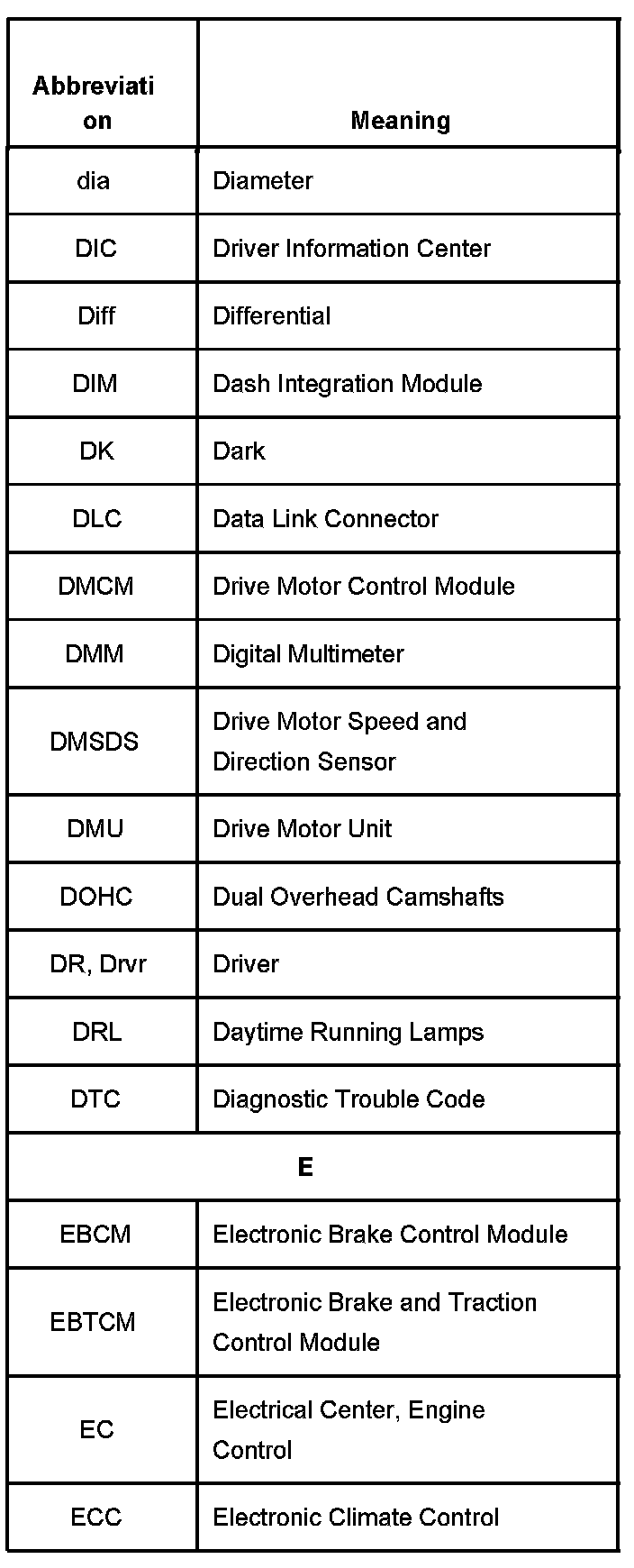 | Abbreviation | Meaning |
|---|---|
| dia | Diameter |
| DIC | Driver Information Center |
| Diff | Differential |
| DIM | Dash Integration Module |
| DK | Dark |
| DLC | Data Link Connector |
| DMCM | Drive Motor Control Module |
| DMM | Digital Multimeter |
| DMSDS | Drive Motor Speed and Direction Sensor |
| DMU | Drive Motor Unit |
| DOHC | Dual Overhead Camshafts |
| DR, Drvr | Driver |
| DRL | Daytime Running Lamps |
| DTC | Diagnostic Trouble Code |
| E | |
| EBCM | Electronic Brake Control Module |
| EBTCM | Electronic Brake and Traction Control Module |
| EC | Electrical Center, Engine Control |
| ECC | Electronic Climate Control |